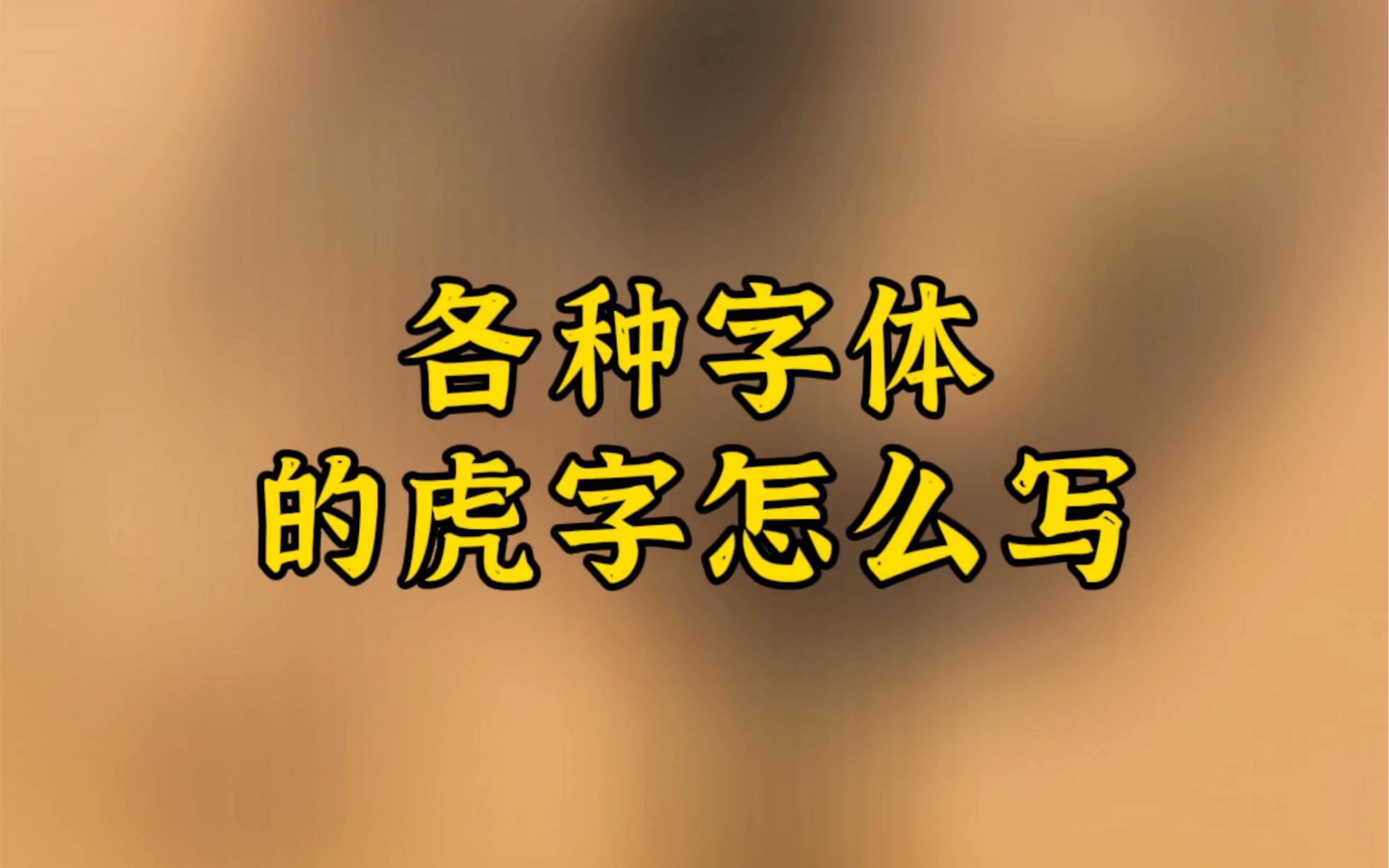 各种字体
的虎字怎么写